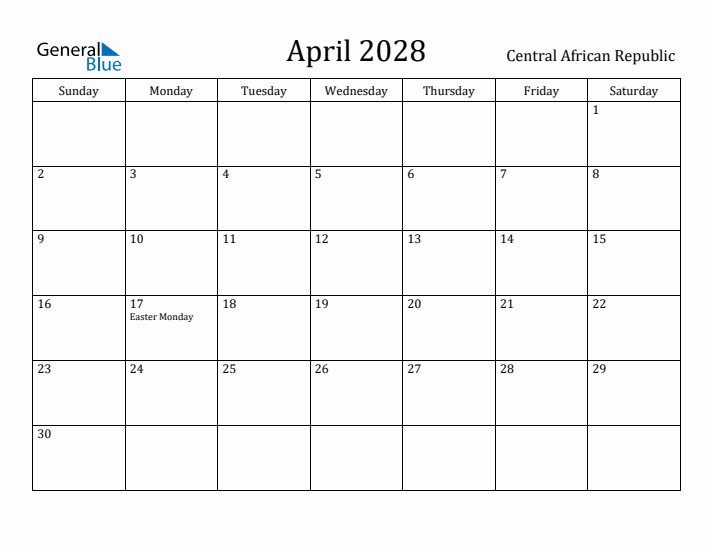 General
Blue

April 2028

Central African Republic

| Sunday | Monday | Tuesday | Wednesday | Thursday | Friday | Saturday |
|---|---|---|---|---|---|---|
| | | | | | | 1 |
| 2 | 3 | 4 | 5 | 6 | 7 | 8 |
| 9 | 10 | 11 | 12 | 13 | 14 | 15 |
| 16 | 17 Easter Monday | 18 | 19 | 20 | 21 | 22 |
| 23 | 24 | 25 | 26 | 27 | 28 | 29 |
| 30 | | | | | | |